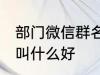 部门微信群名
叫什么好